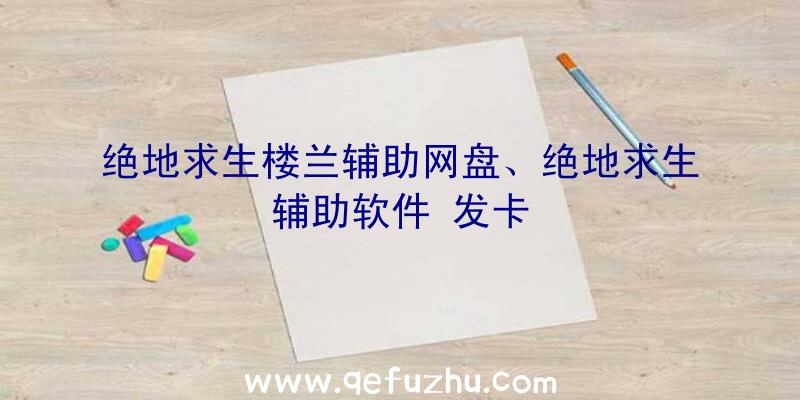 绝地求生楼兰辅助网盘、绝地求生辅助软件 发卡

www.qefuzhu.com